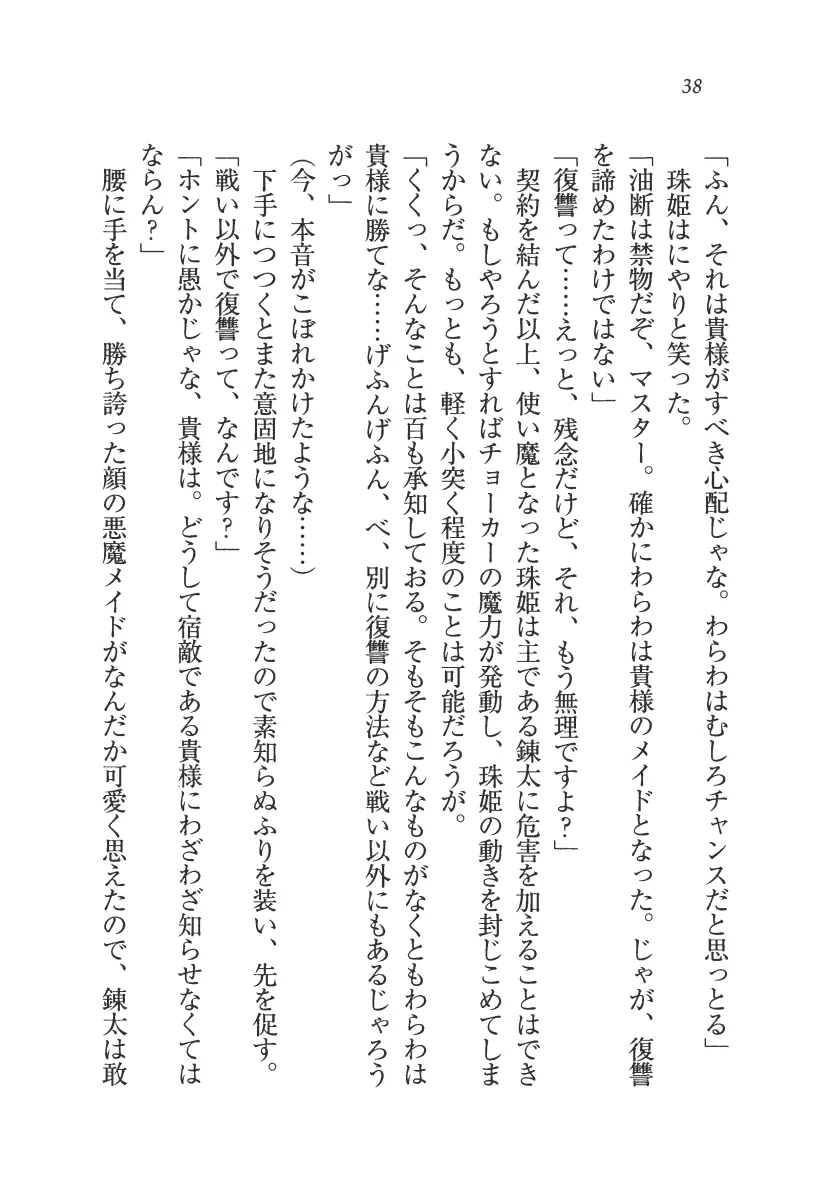 38

「ふん、それは貴様がすべき心配じゃな。わらわはむしろチャンスだと思っとる」
珠姫はにやりと笑った。
「油断は禁物だぞ、マスター。確かにわらわは貴様のメイドとなった。じゃが、復讐を諦めたわけではない」
「復讐って……えっと、残念だけど、それ、もう無理ですよ？」
契約を結んだ以上、使い魔となった珠姫は主である錬太に危害を加えることはできない。もしやろうとすればチョーカーの魔力が発動し、珠姫の動きを封じこめてしまうからだ。もっとも、軽く小突く程度のことは可能だろうが。
「くくっ、そんなことは百も承知しておる。そもそもこんなものがなくともわらわは貴様に勝てな……げふんげふん、べ、別に復讐の方法など戦い以外にもあるじゃろうがっ」
（今、本音がこぼれかけたような……）
下手につつくとまた意固地になりそうだったので素知らぬふりを装い、先を促す。
「戦い以外で復讐って、なんです？」
「ホントに愚かじゃな、貴様は。どうして宿敵である貴様にわざわざ知らせなくてはならん？」
腰に手を当て、勝ち誇った顔の悪魔メイドがなんだか可愛く思えたので、錬太は敢